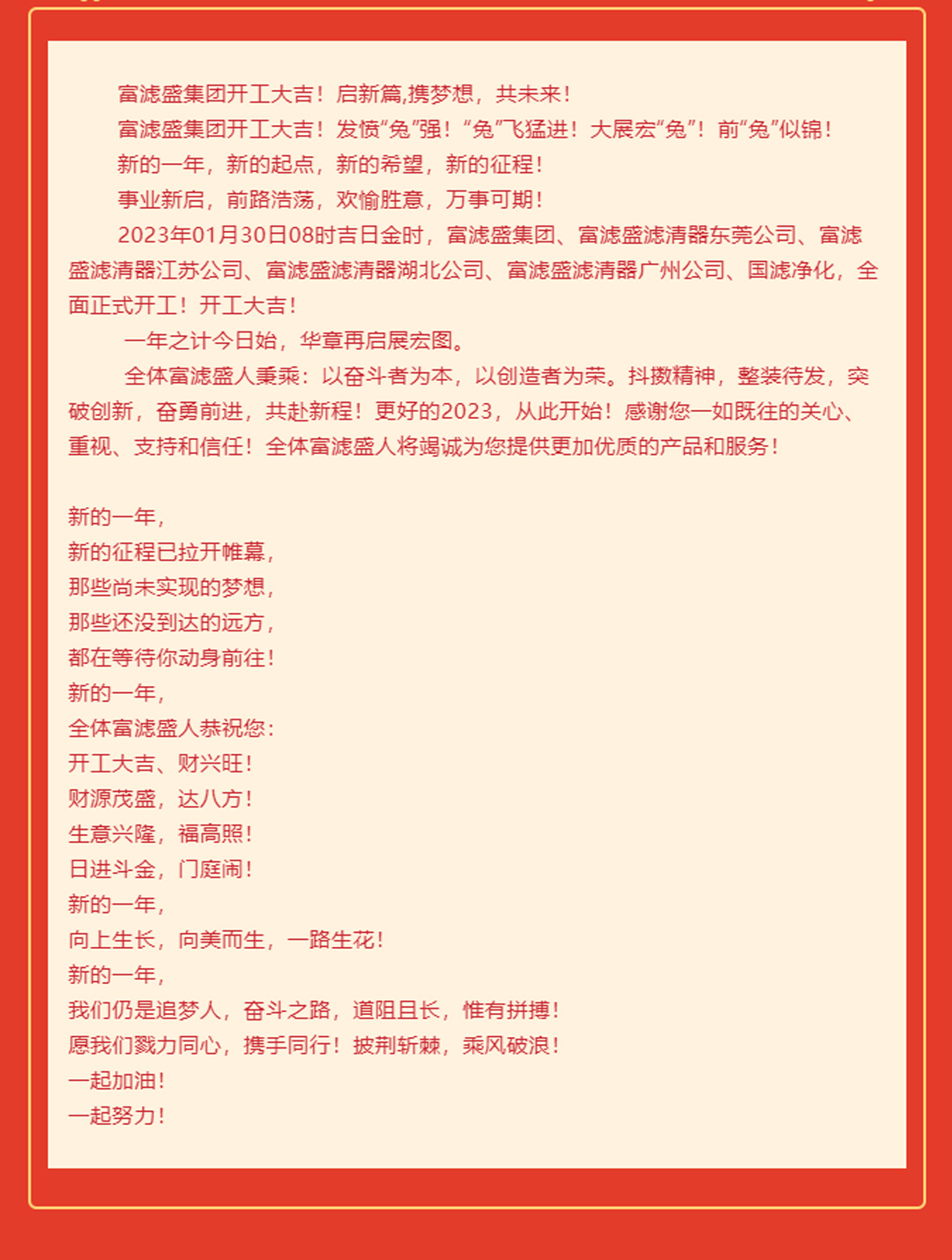 富滤盛集团开工大吉！启新篇,携梦想，共未来！

富滤盛集团开工大吉！发愤“兔”强！“兔”飞猛进！大展宏“兔”！前“兔”似锦！

新的一年，新的起点，新的希望，新的征程！

事业新启，前路浩荡，欢愉胜意，万事可期！

2023年01月30日08时吉日金时，富滤盛集团、富滤盛滤清器东莞公司、富滤盛滤清器江苏公司、富滤盛滤清器湖北公司、富滤盛滤清器广州公司、国滤净化，全面正式开工！开工大吉！

一年之计今日始，华章再启展宏图。

全体富滤盛人秉乘：以奋斗者为本，以创造者为荣。抖擞精神，整装待发，突破创新，奋勇前进，共赴新程！更好的2023，从此开始！感谢您一如既往的关心、重视、支持和信任！全体富滤盛人将竭诚为您提供更加优质的产品和服务！

新的一年，
新的征程已拉开帷幕，
那些尚未实现的梦想，
那些还没到达的远方，
都在等待你动身前往！
新的一年，
全体富滤盛人恭祝您：
开工大吉、财兴旺！
财源茂盛，达八方！
生意兴隆，福高照！
日进斗金，门庭闹！
新的一年，
向上生长，向美而生，一路生花！
新的一年，
我们仍是追梦人，奋斗之路，道阻且长，惟有拼搏！
愿我们戮力同心，携手同行！披荆斩棘，乘风破浪！
一起加油！
一起努力！